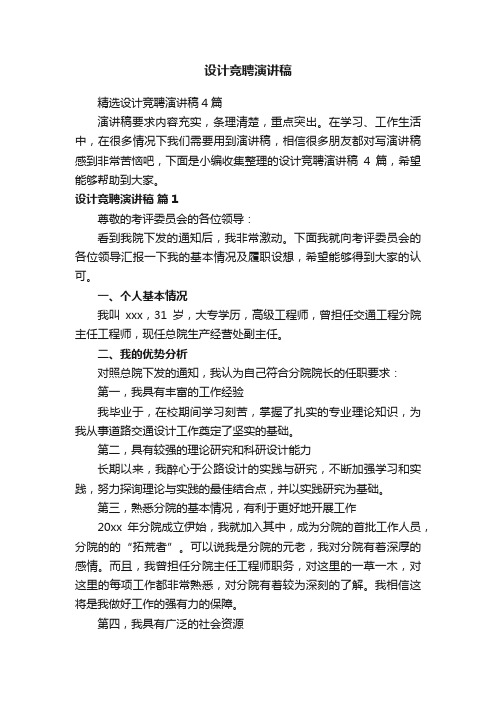 设计竞聘演讲稿

精选设计竞聘演讲稿4篇

演讲稿要求内容充实，条理清楚，重点突出。在学习、工作生活中，在很多情况下我们需要用到演讲稿，相信很多朋友都对写演讲稿感到非常苦恼吧，下面是小编收集整理的设计竞聘演讲稿 4 篇，希望能够帮助到大家。

设计竞聘演讲稿 篇1

尊敬的考评委员会的各位领导：

看到我院下发的通知后，我非常激动。下面我就向考评委员会的各位领导汇报一下我的基本情况及履职设想，希望能够得到大家的认可。

一、个人基本情况

我叫 xxx，31 岁，大专学历，高级工程师，曾担任交通工程分院主任工程师，现任总院生产经营处副主任。

二、我的优势分析

对照总院下发的通知，我认为自己符合分院院长的任职要求：

第一，我具有丰富的工作经验

我毕业于，在校期间学习刻苦，掌握了扎实的专业理论知识，为我从事道路交通设计工作奠定了坚实的基础。

第二，具有较强的理论研究和科研设计能力

长期以来，我醉心于公路设计的实践与研究，不断加强学习和实践，努力探询理论与实践的最佳结合点，并以实践研究为基础。

第三，熟悉分院的基本情况，有利于更好地开展工作

20xx 年分院成立伊始，我就加入其中，成为分院的首批工作人员，分院的的“拓荒者”。可以说我是分院的元老，我对分院有着深厚的感情。而且，我曾担任分院主任工程师职务，对这里的一草一木，对这里的每项工作都非常熟悉，对分院有着较为深刻的了解。我相信这将是我做好工作的强有力的保障。

第四，我具有广泛的社会资源